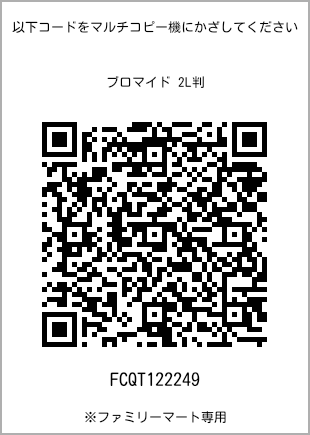 以下コードをマルチコピー機にかざしてください

ブロマイド 2L判

FCQT122249

※ファミリーマート専用